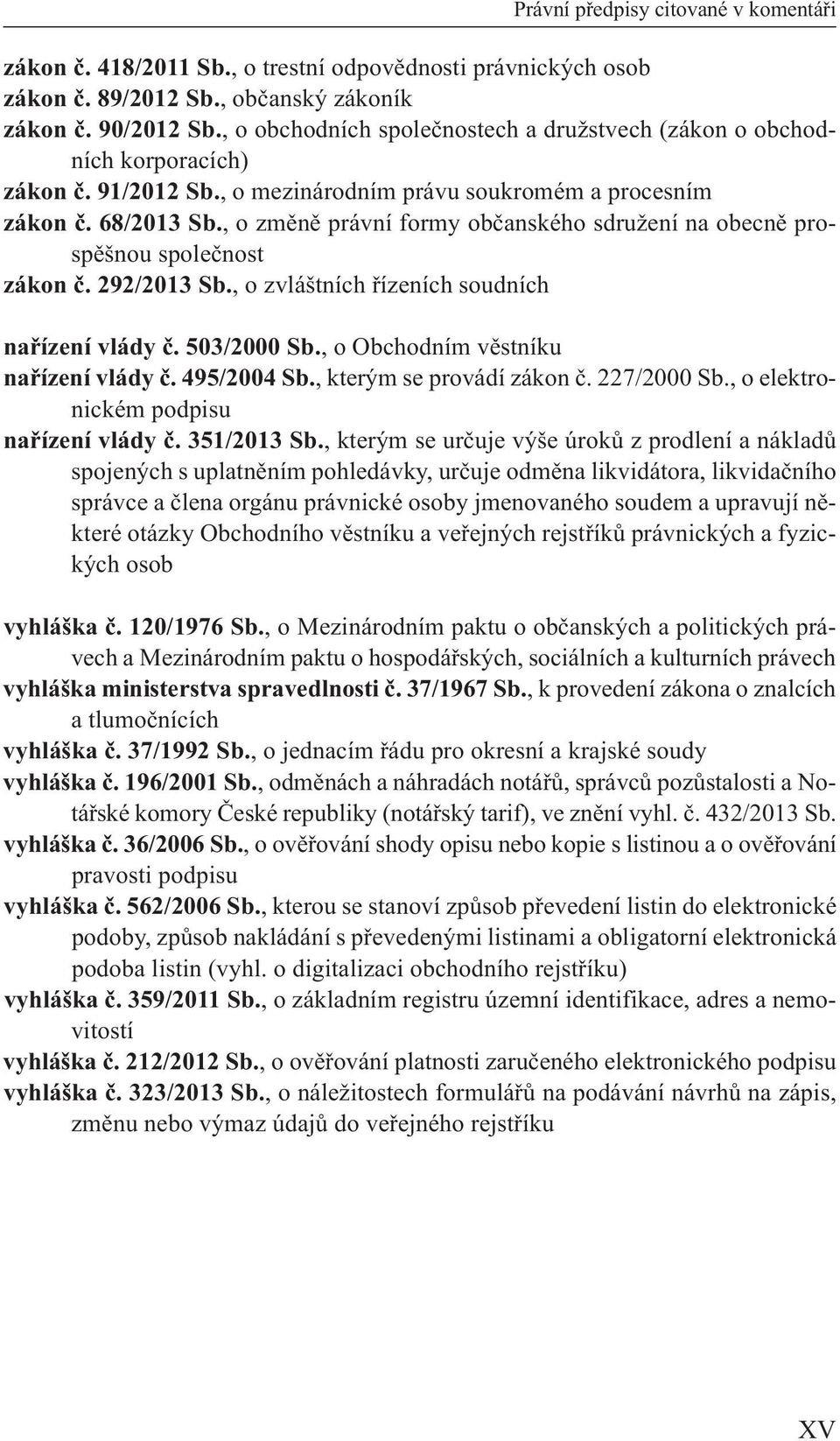 Právní předpisy citované v komentáři

zákon č. 418/2011 Sb., o trestní odpovědnosti právnických osob
zákon č. 89/2012 Sb., občanský zákoník
zákon č. 90/2012 Sb., o obchodních společnostech a družstvech (zákon o obchodních korporacích)
zákon č. 91/2012 Sb., o mezinárodním právu soukromém a procesním
zákon č. 68/2013 Sb., o změně právní formy občanského sdružení na obecně prospěšnou společnost
zákon č. 292/2013 Sb., o zvláštních řízeních soudních

nařízení vlády č. 503/2000 Sb., o Obchodním věstníku
nařízení vlády č. 495/2004 Sb., kterým se provádí zákon č. 227/2000 Sb., o elektronickém podpisu
nařízení vlády č. 351/2013 Sb., kterým se určuje výše úroků z prodlení a nákladů spojených s uplatněním pohledávky, určuje odměna likvidátora, likvidačního správce a člena orgánu právnické osoby jmenovaného soudem a upravují některé otázky Obchodního věstníku a veřejných rejstříků právnických a fyzických osob

vyhláška č. 120/1976 Sb., o Mezinárodním paktu o občanských a politických právech a Mezinárodním paktu o hospodářských, sociálních a kulturních právech
vyhláška ministerstva spravedlnosti č. 37/1967 Sb., k provedení zákona o znalcích a tlumočnících
vyhláška č. 37/1992 Sb., o jednacím řádu pro okresní a krajské soudy
vyhláška č. 196/2001 Sb., odměnách a náhradách notářů, správců pozůstalosti a Notářské komory České republiky (notářský tarif), ve znění vyhl. č. 432/2013 Sb.
vyhláška č. 36/2006 Sb., o ověřování shody opisu nebo kopie s listinou a o ověřování pravosti podpisu
vyhláška č. 562/2006 Sb., kterou se stanoví způsob převedení listin do elektronické podoby, způsob nakládání s převedenými listinami a obligatorní elektronická podoba listin (vyhl. o digitalizaci obchodního rejstříku)
vyhláška č. 359/2011 Sb., o základním registru územní identifikace, adres a nemovitostí
vyhláška č. 212/2012 Sb., o ověřování platnosti zaručeného elektronického podpisu
vyhláška č. 323/2013 Sb., o náležitostech formulářů na podávání návrhů na zápis, změnu nebo výmaz údajů do veřejného rejstříku

XV